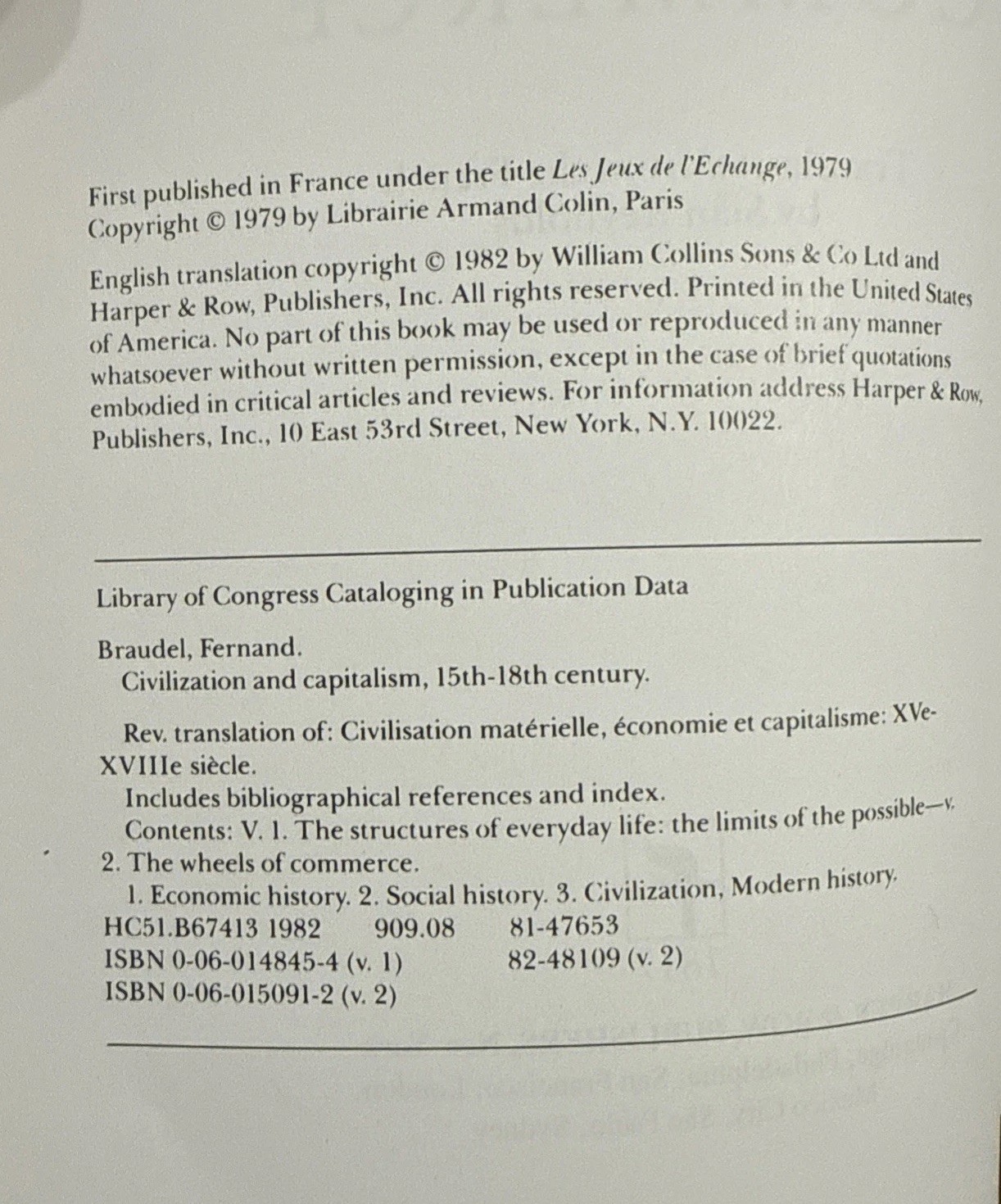 First published in France under the title Les Jeux de l'Echange, 1979
Copyright © 1979 by Librairie Armand Colin, Paris

English translation copyright © 1982 by William Collins Sons & Co Ltd and Harper & Row, Publishers, Inc. All rights reserved. Printed in the United States of America. No part of this book may be used or reproduced in any manner whatsoever without written permission, except in the case of brief quotations embodied in critical articles and reviews. For information address Harper & Row, Publishers, Inc., 10 East 53rd Street, New York, N.Y. 10022.

Library of Congress Cataloging in Publication Data

Braudel, Fernand.
Civilization and capitalism, 15th-18th century.

Rev. translation of: Civilisation matérielle, économie et capitalisme: XVe-XVIIIe siècle.
Includes bibliographical references and index.
Contents: V. 1. The structures of everyday life: the limits of the possible—v. 2. The wheels of commerce.
1. Economic history. 2. Social history. 3. Civilization, Modern history.
HC51.B67413 1982 909.08 81-47653
ISBN 0-06-014845-4 (v. 1) 82-48109 (v. 2)
ISBN 0-06-015091-2 (v. 2)